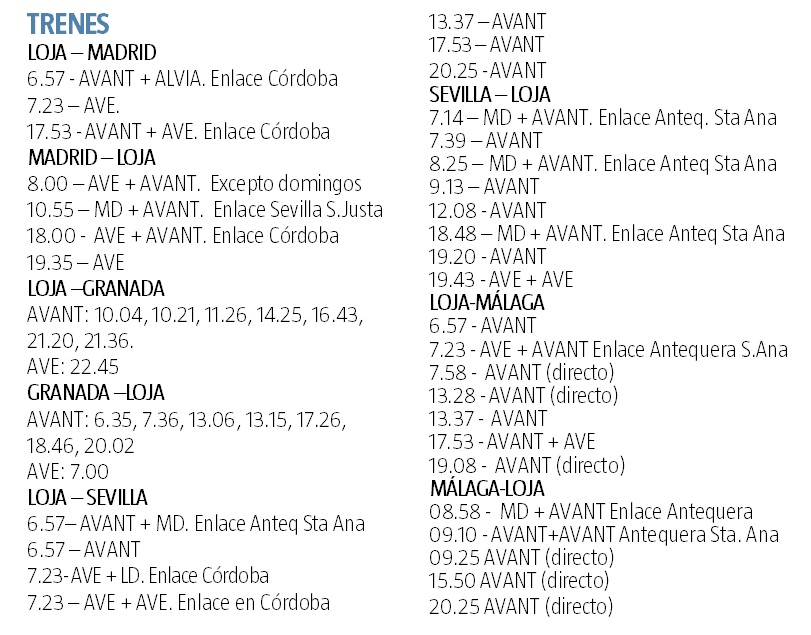 TRENES

LOJA – MADRID
6.57 - AVANT + ALVIA. Enlace Córdoba
7.23 – AVE.
17.53 - AVANT + AVE. Enlace Córdoba

MADRID – LOJA
8.00 – AVE + AVANT. Excepto domingos
10.55 – MD + AVANT. Enlace Sevilla S.Justa
18.00 - AVE + AVANT. Enlace Córdoba
19.35 – AVE

LOJA –GRANADA
AVANT: 10.04, 10.21, 11.26, 14.25, 16.43, 21.20, 21.36.
AVE: 22.45

GRANADA –LOJA
AVANT: 6.35, 7.36, 13.06, 13.15, 17.26, 18.46, 20.02
AVE: 7.00

LOJA – SEVILLA
6.57– AVANT + MD. Enlace Anteq Sta Ana
6.57 – AVANT
7.23- AVE + LD. Enlace Córdoba
7.23 – AVE + AVE. Enlace en Córdoba
13.37 – AVANT
17.53 – AVANT
20.25 - AVANT

SEVILLA – LOJA
7.14 – MD + AVANT. Enlace Anteq. Sta Ana
7.39 – AVANT
8.25 – MD + AVANT. Enlace Anteq Sta Ana
9.13 – AVANT
12.08 - AVANT
18.48 – MD + AVANT. Enlace Anteq Sta Ana
19.20 - AVANT
19.43 - AVE + AVE

LOJA-MÁLAGA
6.57 - AVANT
7.23 - AVE + AVANT Enlace Antequera S.Ana
7.58 - AVANT (directo)
13.28 - AVANT (directo)
13.37 - AVANT
17.53 - AVANT + AVE
19.08 - AVANT (directo)

MÁLAGA-LOJA
08.58 - MD + AVANT Enlace Antequera
09.10 - AVANT+AVANT Antequera Sta. Ana
09.25 AVANT (directo)
15.50 AVANT (directo)
20.25 AVANT (directo)